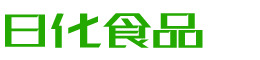 日化食品